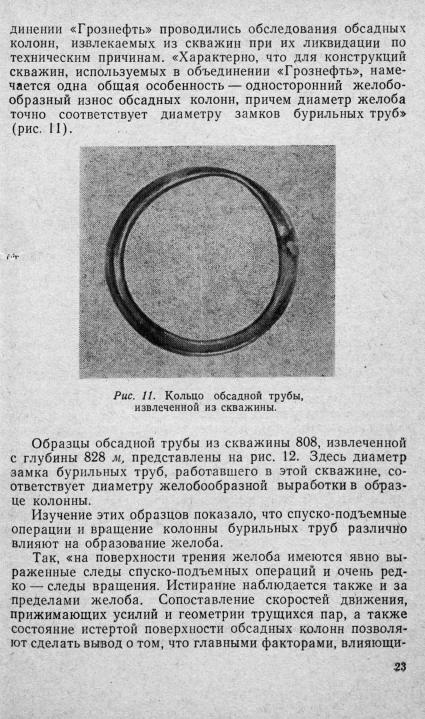 динении «Грознефть» проводились обследования обсадных колонн, извлекаемых из скважин при их ликвидации по техническим причинам. «Характерно, что для конструкций скважин, используемых в объединении «Грознефть», намечается одна общая особенность — односторонний желобообразный износ обсадных колонн, причем диаметр желоба точно соответствует диаметру замков бурильных труб» (рис. 11).

Рис. 11. Кольцо обсадной трубы, извлеченной из скважины.

Образцы обсадной трубы из скважины 808, извлеченной с глубины 828 м, представлены на рис. 12. Здесь диаметр замка бурильных труб, работавшего в этой скважине, соответствует диаметру желобообразной выработки в образце колонны.

Изучение этих образцов показало, что спуско-подъемные операции и вращение колонны бурильных труб различно влияют на образование желоба.

Так, «на поверхности трения желоба имеются явно выраженные следы спуско-подъемных операций и очень редко — следы вращения. Истирание наблюдается также и за пределами желоба. Сопоставление скоростей движения, прижимающих усилий и геометрии трущихся пар, а также состояние истертой поверхности обсадных колонн позволяют сделать вывод о том, что главными факторами, влияющи-

23